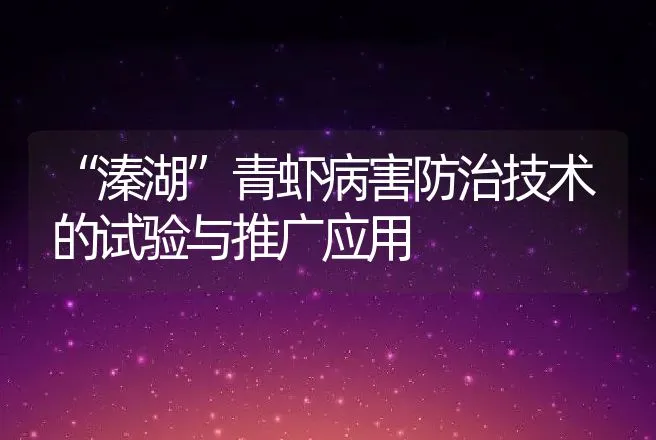 “溱湖”青虾病害防治技术的试验与推广应用